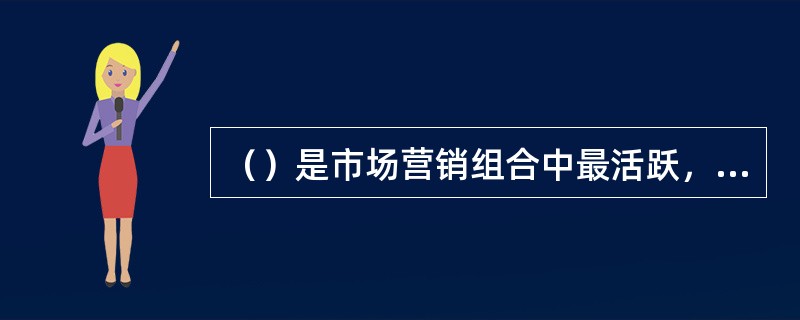 （）是市场营销组合中最活跃，...